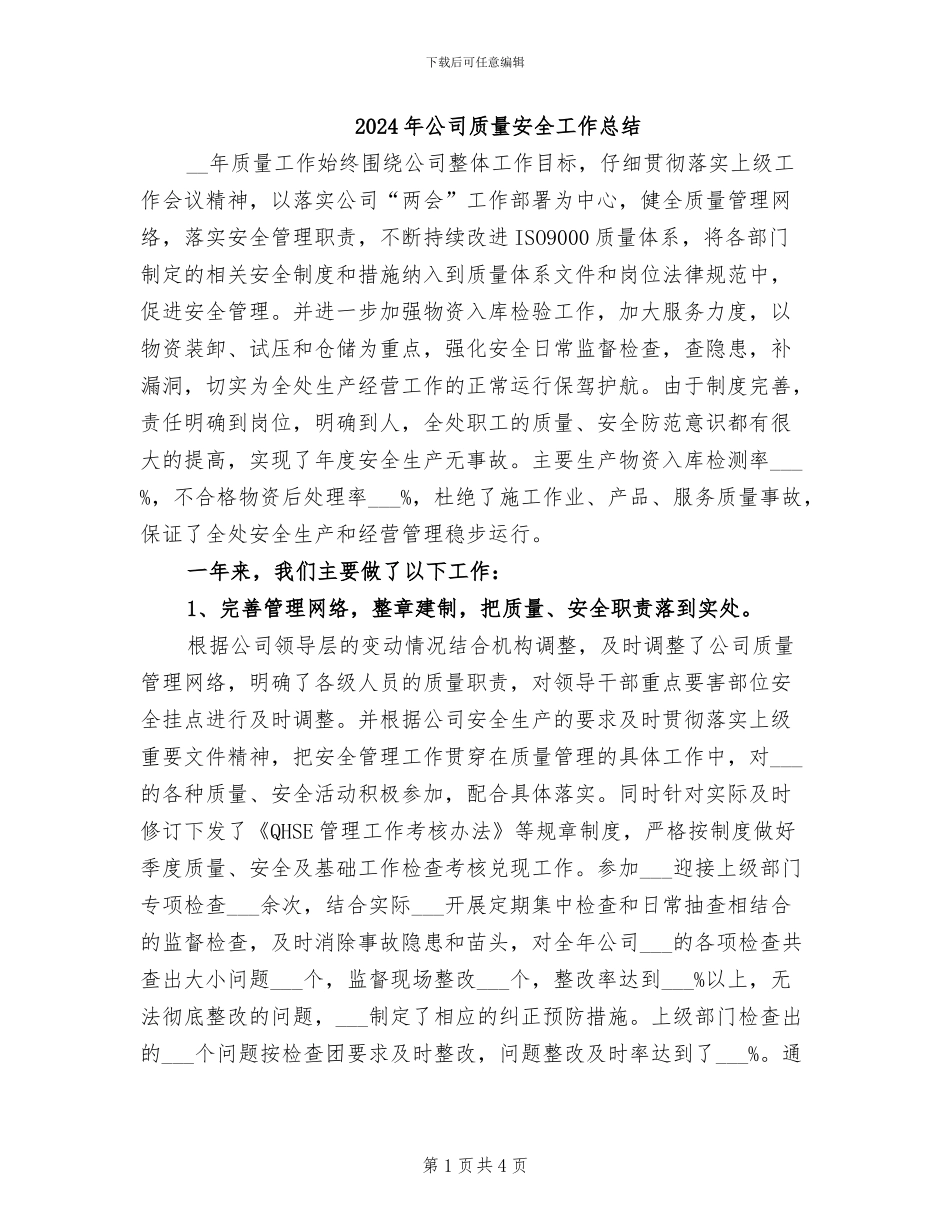 下载后可任意编辑

2024年公司质量安全工作总结

__年质量工作始终围绕公司整体工作目标，仔细贯彻落实上级工作会议精神，以落实公司“两会”工作部署为中心，健全质量管理网络，落实安全管理职责，不断持续改进ISO9000质量体系，将各部门制定的相关安全制度和措施纳入到质量体系文件和岗位法律规范中，促进安全管理。并进一步加强物资入库检验工作，加大服务力度，以物资装卸、试压和仓储为重点，强化安全日常监督检查，查隐患，补漏洞，切实为全处生产经营工作的正常运行保驾护航。由于制度完善，责任明确到岗位，明确到人，全处职工的质量、安全防范意识都有很大的提高，实现了年度安全生产无事故。主要生产物资入库检测率___%，不合格物资后处理率___%，杜绝了施工作业、产品、服务质量事故，保证了全处安全生产和经营管理稳步运行。

一年来，我们主要做了以下工作：

1、完善管理网络，整章建制，把质量、安全职责落到实处。

根据公司领导层的变动情况结合机构调整，及时调整了公司质量管理网络，明确了各级人员的质量职责，对领导干部重点要害部位安全挂点进行及时调整。并根据公司安全生产的要求及时贯彻落实上级重要文件精神，把安全管理工作贯穿在质量管理的具体工作中，对___的各种质量、安全活动积极参加，配合具体落实。同时针对实际及时修订下发了《QHSE管理工作考核办法》等规章制度，严格按制度做好季度质量、安全及基础工作检查考核兑现工作。参加___迎接上级部门专项检查___余次，结合实际___开展定期集中检查和日常抽查相结合的监督检查，及时消除事故隐患和苗头，对全年公司___的各项检查共查出大小问题___个，监督现场整改___个，整改率达到___%以上，无法彻底整改的问题，___制定了相应的纠正预防措施。上级部门检查出的___个问题按检查团要求及时整改，问题整改及时率达到了___%。通

第1页共4页